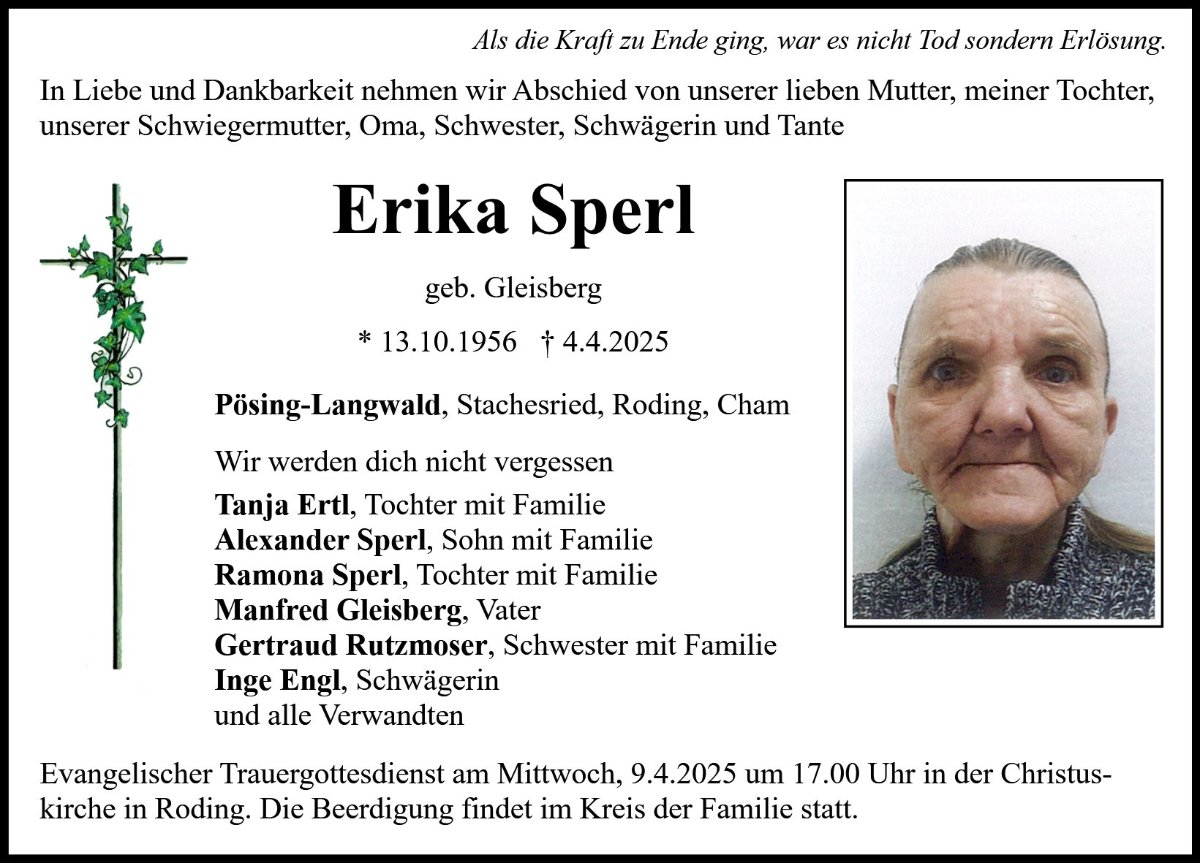 Als die Kraft zu Ende ging, war es nicht Tod sondern Erlösung.

In Liebe und Dankbarkeit nehmen wir Abschied von unserer lieben Mutter, meiner Tochter, unserer Schwiegermutter, Oma, Schwester, Schwägerin und Tante

Erika Sperl

geb. Gleisberg

* 13.10.1956 † 4.4.2025

Pösing-Langwald, Stachesried, Roding, Cham

Wir werden dich nicht vergessen

Tanja Ertl, Tochter mit Familie
Alexander Sperl, Sohn mit Familie
Ramona Sperl, Tochter mit Familie
Manfred Gleisberg, Vater
Gertraud Rutzmoser, Schwester mit Familie
Inge Engl, Schwägerin
und alle Verwandten

Evangelischer Trauergottesdienst am Mittwoch, 9.4.2025 um 17.00 Uhr in der Christuskirche in Roding. Die Beerdigung findet im Kreis der Familie statt.